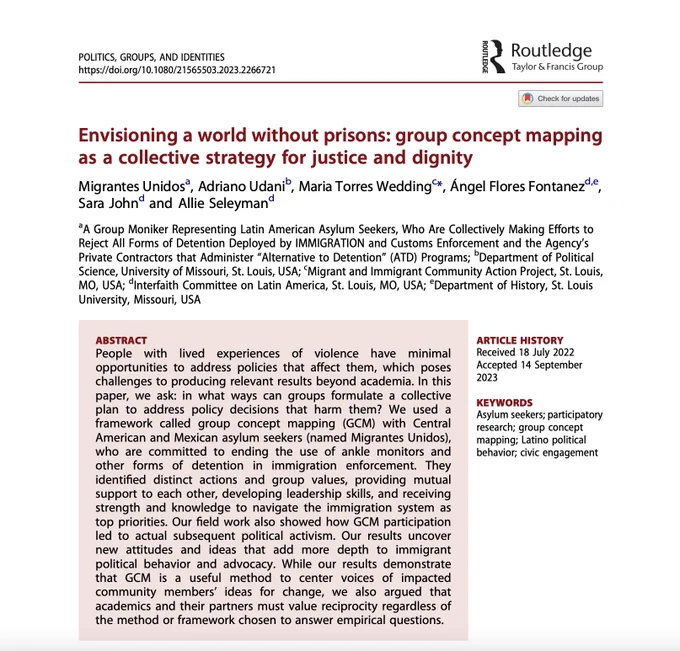 POLITICS, GROUPS, AND IDENTITIES
https://doi.org/10.1080/21565503.2023.2266721

ROUTLEDGE Routledge
Taylor & Francis Group

Check for updates

Envisioning a world without prisons: group concept mapping as a collective strategy for justice and dignity

Migrantes Unidos$^{a}$, Adriano Udani$^{b}$, Maria Torres Wedding$^{c*}$, Ángel Flores Fontanez$^{d,e}$, Sara John$^{d}$ and Allie Seleyman$^{d}$

$^{a}$A Group Moniker Representing Latin American Asylum Seekers, Who Are Collectively Making Efforts to Reject All Forms of Detention Deployed by IMMIGRATION and Customs Enforcement and the Agency's Private Contractors that Administer "Alternative to Detention" (ATD) Programs; $^{b}$Department of Political Science, University of Missouri, St. Louis, USA; $^{c}$Migrant and Immigrant Community Action Project, St. Louis, MO, USA; $^{d}$Interfaith Committee on Latin America, St. Louis, MO, USA; $^{e}$Department of History, St. Louis University, Missouri, USA

ABSTRACT
People with lived experiences of violence have minimal opportunities to address policies that affect them, which poses challenges to producing relevant results beyond academia. In this paper, we ask: in what ways can groups formulate a collective plan to address policy decisions that harm them? We used a framework called group concept mapping (GCM) with Central American and Mexican asylum seekers (named Migrantes Unidos), who are committed to ending the use of ankle monitors and other forms of detention in immigration enforcement. They identified distinct actions and group values, providing mutual support to each other, developing leadership skills, and receiving strength and knowledge to navigate the immigration system as top priorities. Our field work also showed how GCM participation led to actual subsequent political activism. Our results uncover new attitudes and ideas that add more depth to immigrant political behavior and advocacy. While our results demonstrate that GCM is a useful method to center voices of impacted community members' ideas for change, we also argued that academics and their partners must value reciprocity regardless of the method or framework chosen to answer empirical questions.

ARTICLE HISTORY
Received 18 July 2022
Accepted 14 September 2023

KEYWORDS
Asylum seekers; participatory research; group concept mapping; Latino political behavior; civic engagement